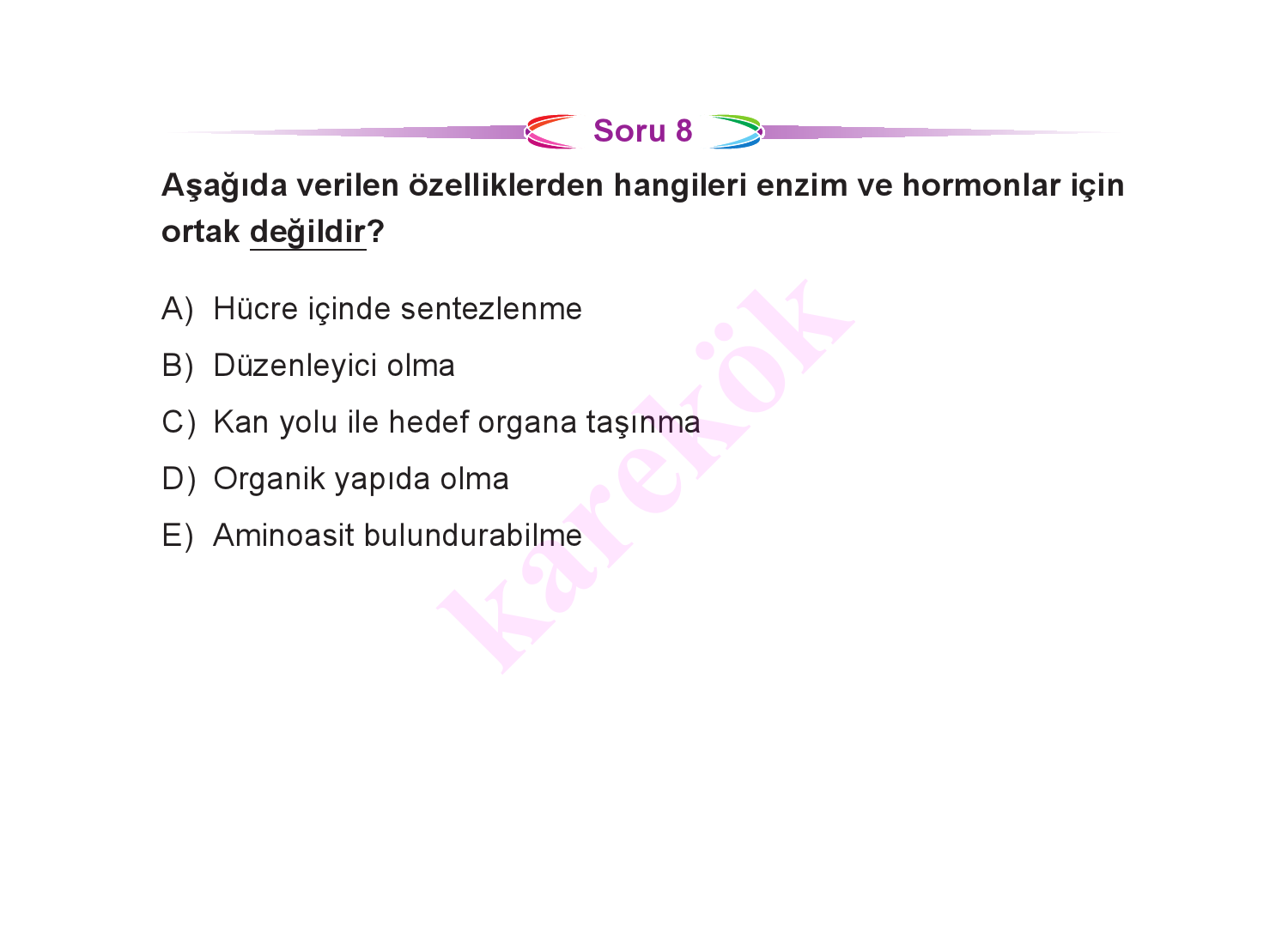 Soru 8

Aşağıda verilen özelliklerden hangileri enzim ve hormonlar için ortak değildir?

A) Hücre içinde sentezlenme

B) Düzenleyici olma

C) Kan yolu ile hedef organa taşınma

D) Organik yapıda olma

E) Aminoasit bulundurabilme

karekök